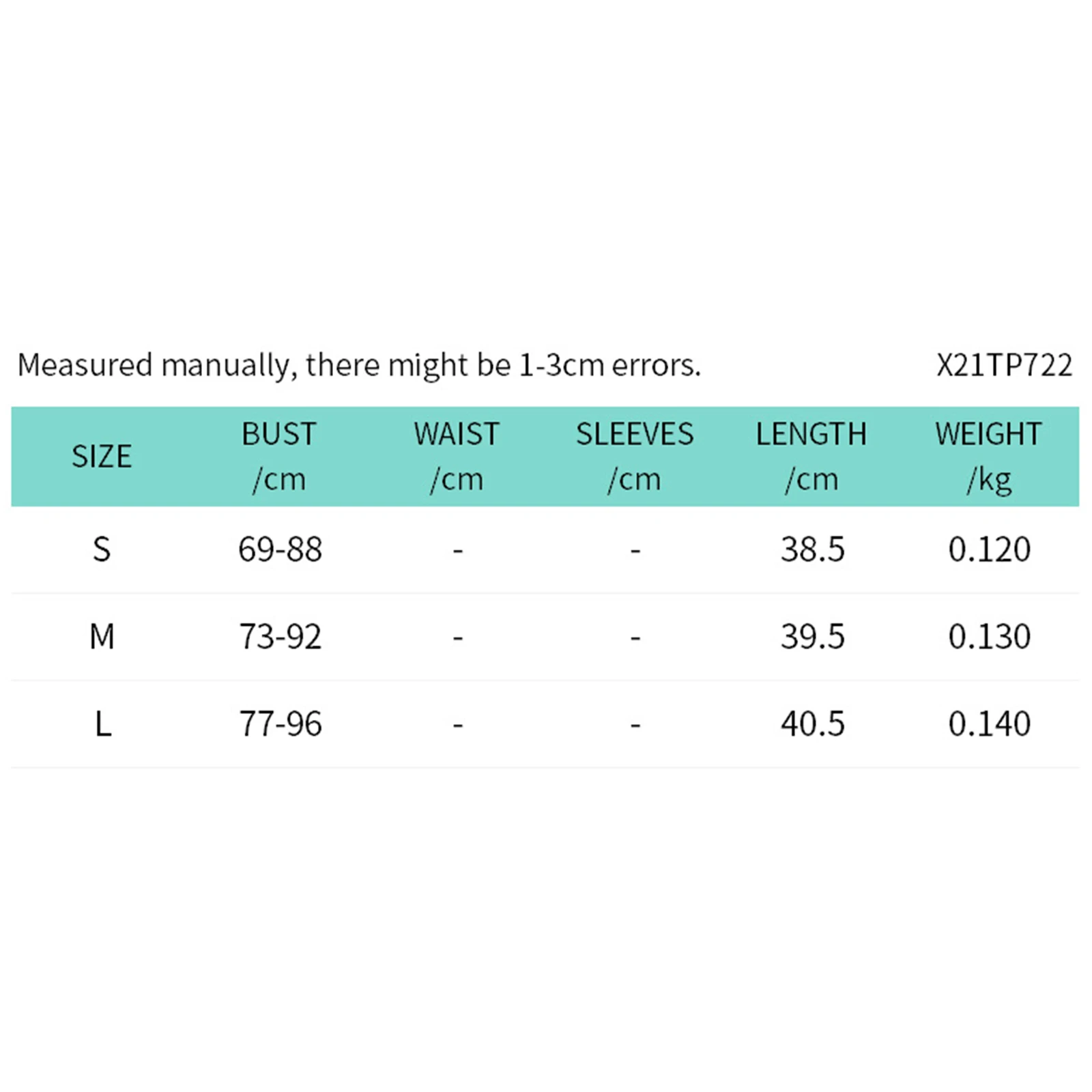 Measured manually, there might be 1-3cm errors.

X21TP722

| SIZE | BUST /cm | WAIST /cm | SLEEVES /cm | LENGTH /cm | WEIGHT /kg |
|---|---|---|---|---|---|
| S | 69-88 | - | - | 38.5 | 0.120 |
| M | 73-92 | - | - | 39.5 | 0.130 |
| L | 77-96 | - | - | 40.5 | 0.140 |